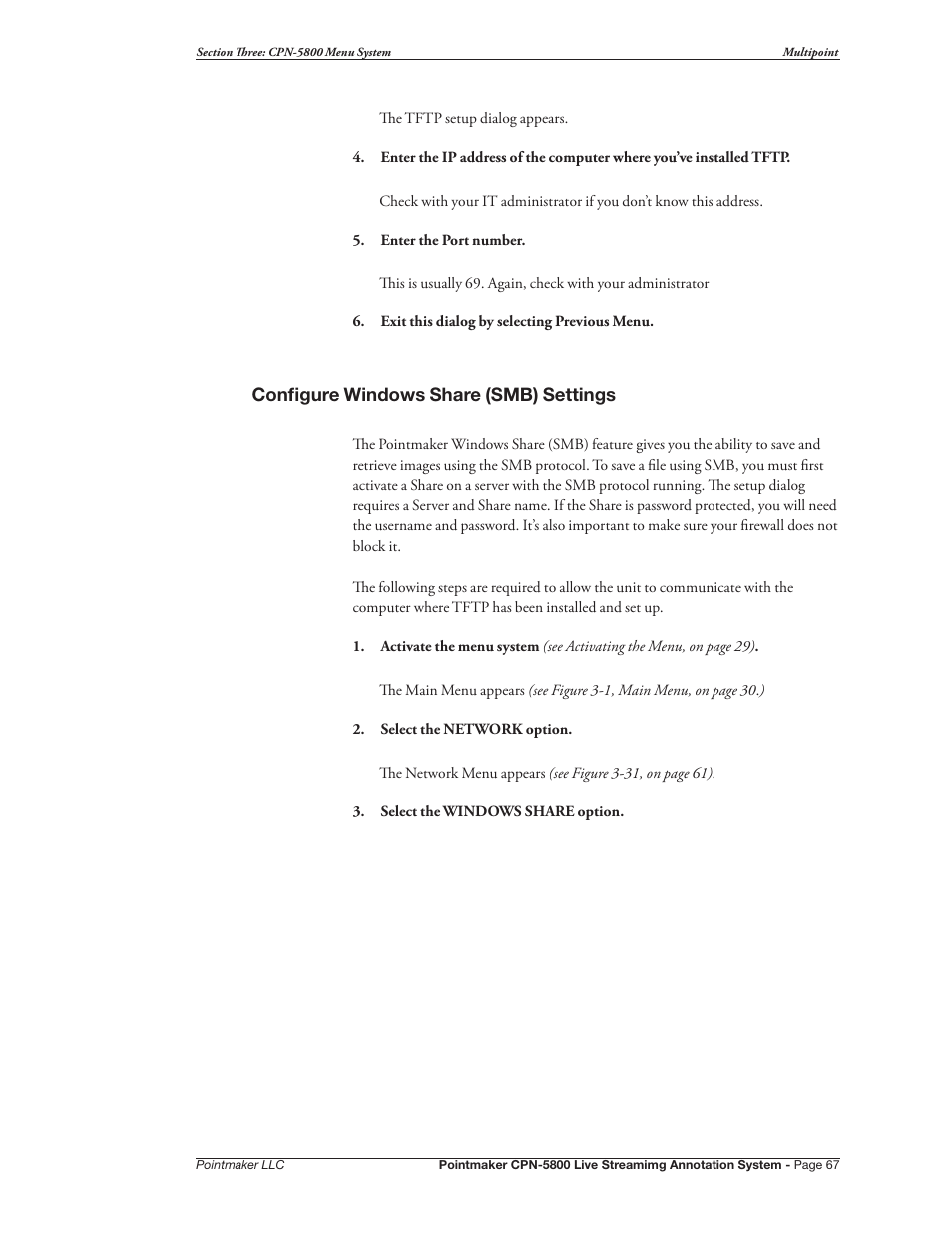 Section Three: CPN-5800 Menu System

Multipoint

The TFTP setup dialog appears.

4. Enter the IP address of the computer where you've installed TFTP.

Check with your IT administrator if you don't know this address.

5. Enter the Port number.

This is usually 69. Again, check with your administrator

6. Exit this dialog by selecting Previous Menu.

Configure Windows Share (SMB) Settings

The Pointmaker Windows Share (SMB) feature gives you the ability to save and retrieve images using the SMB protocol. To save a file using SMB, you must first activate a Share on a server with the SMB protocol running. The setup dialog requires a Server and Share name. If the Share is password protected, you will need the username and password. It's also important to make sure your firewall does not block it.

The following steps are required to allow the unit to communicate with the computer where TFTP has been installed and set up.

1. Activate the menu system (see Activating the Menu, on page 29).

The Main Menu appears (see Figure 3-1, Main Menu, on page 30.)

2. Select the NETWORK option.

The Network Menu appears (see Figure 3-31, on page 61).

3. Select the WINDOWS SHARE option.

Pointmaker LLC

Pointmaker CPN-5800 Live Streamimg Annotation System - Page 67